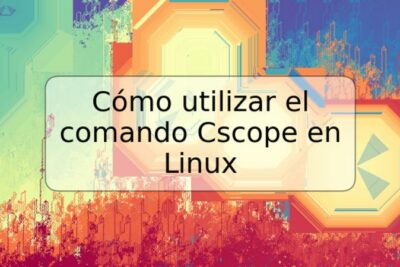 Cómo utilizar el comando Cscope en Linux